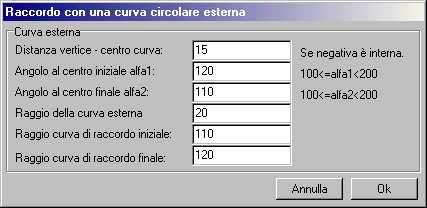 Raccordo con una curva circolare esterna

Curva esterna

Distanza vertice - centro curva: 15 Se negativa è interna.

Angolo al centro iniziale alfa1: 120 100<=alfa1<200

Angolo al centro finale alfa2: 110 100<=alfa2<200

Raggio della curva esterna 20

Raggio curva di raccordo iniziale: 110

Raggio curva di raccordo finale: 120

Annulla

Ok